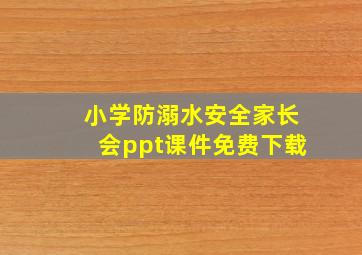 小学防溺水安全家长会ppt课件免费下载